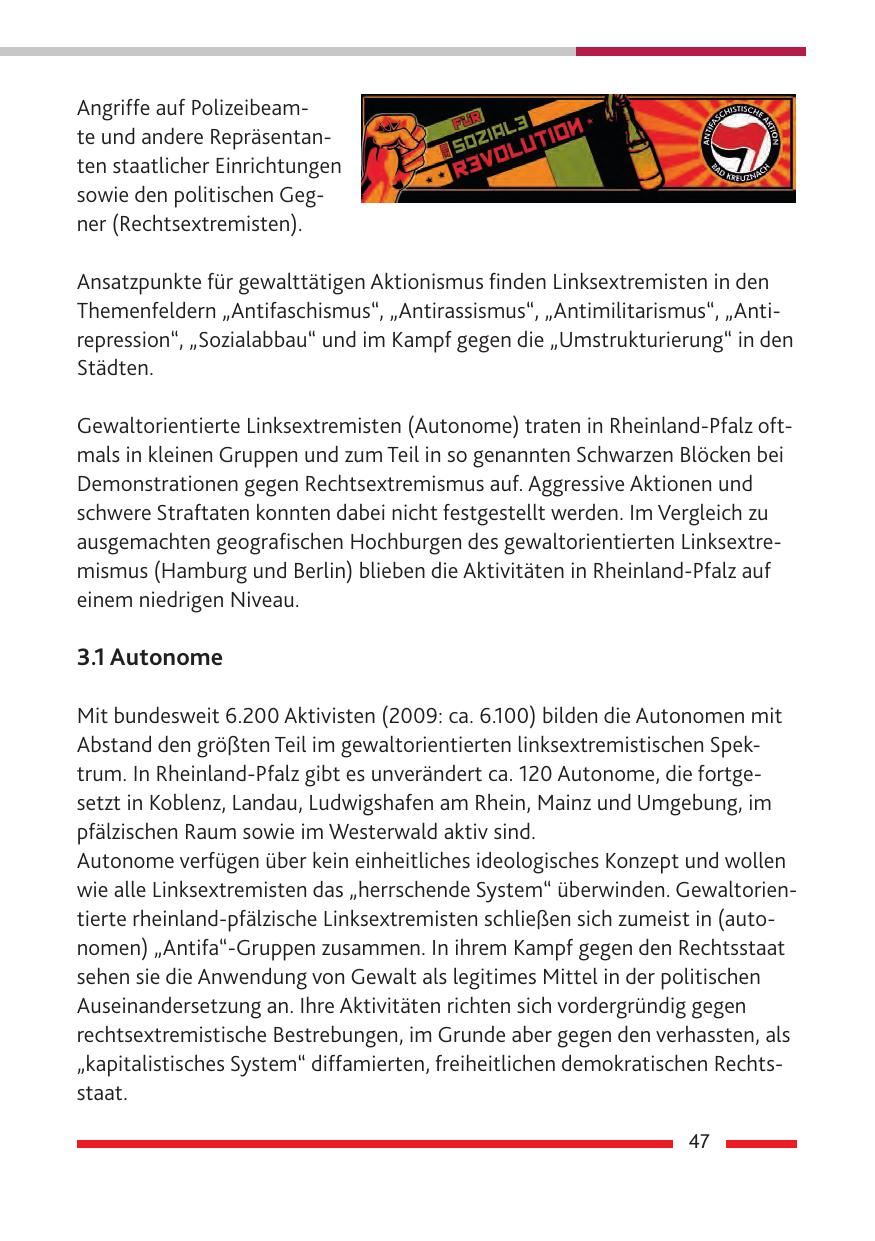 Angriffe auf Polizeibeamte und andere Repräsentanten staatlicher Einrichtungen sowie den politischen Gegner (Rechtsextremisten).

FÜR SOZIALE REVOLUTION

ANTIFASCHISTISCHE AKTION BAD KREUZNACH

Ansatzpunkte für gewalttätigen Aktionismus finden Linksextremisten in den Themenfeldern „Antifaschismus“, „Antirassismus“, „Antimilitarismus“, „Antirepression“, „Sozialabbau“ und im Kampf gegen die „Umstrukturierung“ in den Städten.

Gewaltorientierte Linksextremisten (Autonome) traten in Rheinland-Pfalz oftmals in kleinen Gruppen und zum Teil in so genannten Schwarzen Blöcken bei Demonstrationen gegen Rechtsextremismus auf. Aggressive Aktionen und schwere Straftaten konnten dabei nicht festgestellt werden. Im Vergleich zu ausgemachten geografischen Hochburgen des gewaltorientierten Linksextremismus (Hamburg und Berlin) blieben die Aktivitäten in Rheinland-Pfalz auf einem niedrigen Niveau.

3.1 Autonome

Mit bundesweit 6.200 Aktivisten (2009: ca. 6.100) bilden die Autonomen mit Abstand den größten Teil im gewaltorientierten linksextremistischen Spektrum. In Rheinland-Pfalz gibt es unverändert ca. 120 Autonome, die fortgesetzt in Koblenz, Landau, Ludwigshafen am Rhein, Mainz und Umgebung, im pfälzischen Raum sowie im Westerwald aktiv sind.
Autonome verfügen über kein einheitliches ideologisches Konzept und wollen wie alle Linksextremisten das „herrschende System“ überwinden. Gewaltorientierte rheinland-pfälzische Linksextremisten schließen sich zumeist in (autonomen) „Antifa“-Gruppen zusammen. In ihrem Kampf gegen den Rechtsstaat sehen sie die Anwendung von Gewalt als legitimes Mittel in der politischen Auseinandersetzung an. Ihre Aktivitäten richten sich vordergründig gegen rechtsextremistische Bestrebungen, im Grunde aber gegen den verhassten, als „kapitalistisches System“ diffamierten, freiheitlichen demokratischen Rechtsstaat.

47